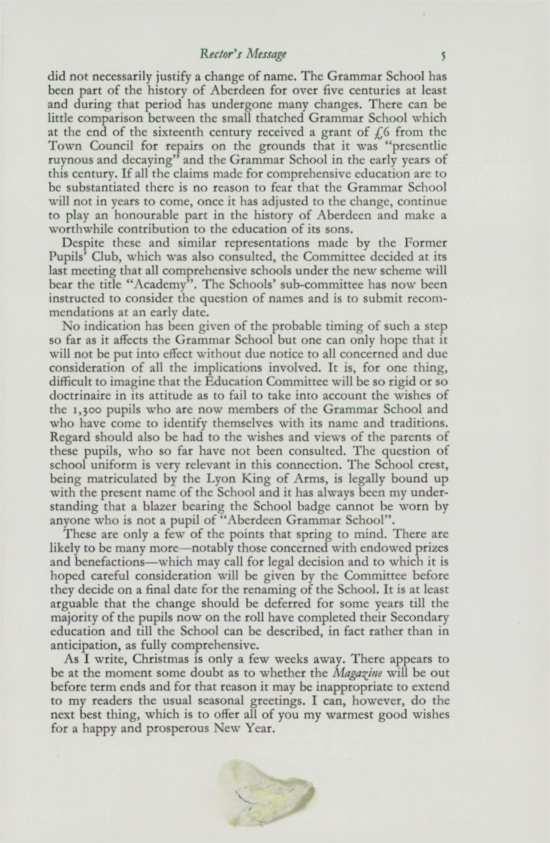 Rector's Message 5

did not necessarily justify a change of name. The Grammar School has been part of the history of Aberdeen for over five centuries at least and during that period has undergone many changes. There can be little comparison between the small thatched Grammar School which at the end of the sixteenth century received a grant of £6 from the Town Council for repairs on the grounds that it was "presentlie ruynous and decaying" and the Grammar School in the early years of this century. If all the claims made for comprehensive education are to be substantiated there is no reason to fear that the Grammar School will not in years to come, once it has adjusted to the change, continue to play an honourable part in the history of Aberdeen and make a worthwhile contribution to the education of its sons.

Despite these and similar representations made by the Former Pupils' Club, which was also consulted, the Committee decided at its last meeting that all comprehensive schools under the new scheme will bear the title "Academy". The Schools' sub-committee has now been instructed to consider the question of names and is to submit recommendations at an early date.

No indication has been given of the probable timing of such a step so far as it affects the Grammar School but one can only hope that it will not be put into effect without due notice to all concerned and due consideration of all the implications involved. It is, for one thing, difficult to imagine that the Education Committee will be so rigid or so doctrinaire in its attitude as to fail to take into account the wishes of the 1,300 pupils who are now members of the Grammar School and who have come to identify themselves with its name and traditions. Regard should also be had to the wishes and views of the parents of these pupils, who so far have not been consulted. The question of school uniform is very relevant in this connection. The School crest, being matriculated by the Lyon King of Arms, is legally bound up with the present name of the School and it has always been my understanding that a blazer bearing the School badge cannot be worn by anyone who is not a pupil of "Aberdeen Grammar School".

These are only a few of the points that spring to mind. There are likely to be many more—notably those concerned with endowed prizes and benefactions—which may call for legal decision and to which it is hoped careful consideration will be given by the Committee before they decide on a final date for the renaming of the School. It is at least arguable that the change should be deferred for some years till the majority of the pupils now on the roll have completed their Secondary education and till the School can be described, in fact rather than in anticipation, as fully comprehensive.

As I write, Christmas is only a few weeks away. There appears to be at the moment some doubt as to whether the Magazine will be out before term ends and for that reason it may be inappropriate to extend to my readers the usual seasonal greetings. I can, however, do the next best thing, which is to offer all of you my warmest good wishes for a happy and prosperous New Year.